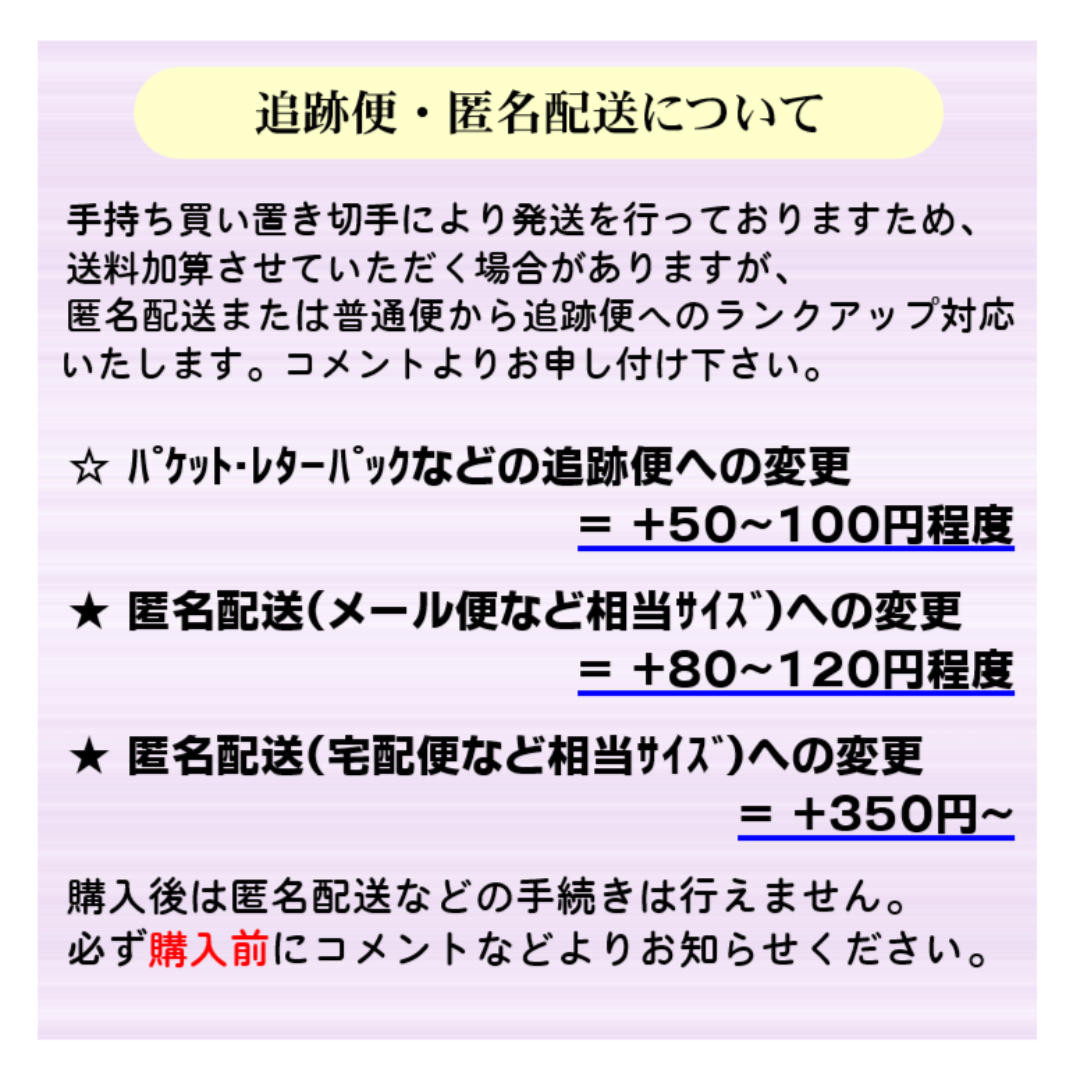 追跡便・匿名配送について

手持ち買い置き切手により発送を行っておりますため、送料加算させていただく場合がありますが、匿名配送または普通便から追跡便へのランクアップ対応いたします。コメントよりお申し付け下さい。

☆ ﾊﾟｹｯﾄ･ﾚﾀｰﾊﾟｯｸなどの追跡便への変更
＝ +50~100円程度

★ 匿名配送(メール便など相当ｻｲｽﾞ)への変更
＝ +80~120円程度

★ 匿名配送(宅配便など相当ｻｲｽﾞ)への変更
＝ +350円~

購入後は匿名配送などの手続きは行えません。
必ず購入前にコメントなどよりお知らせください。